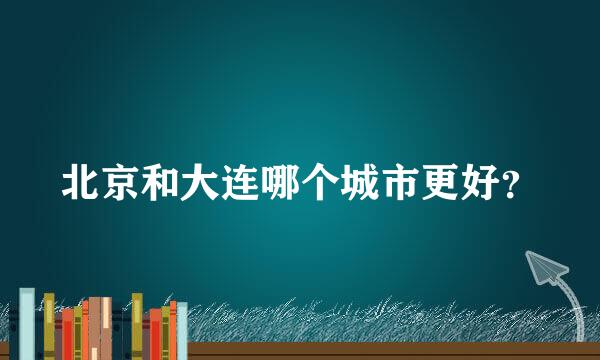 北京和大连哪个城市更好?